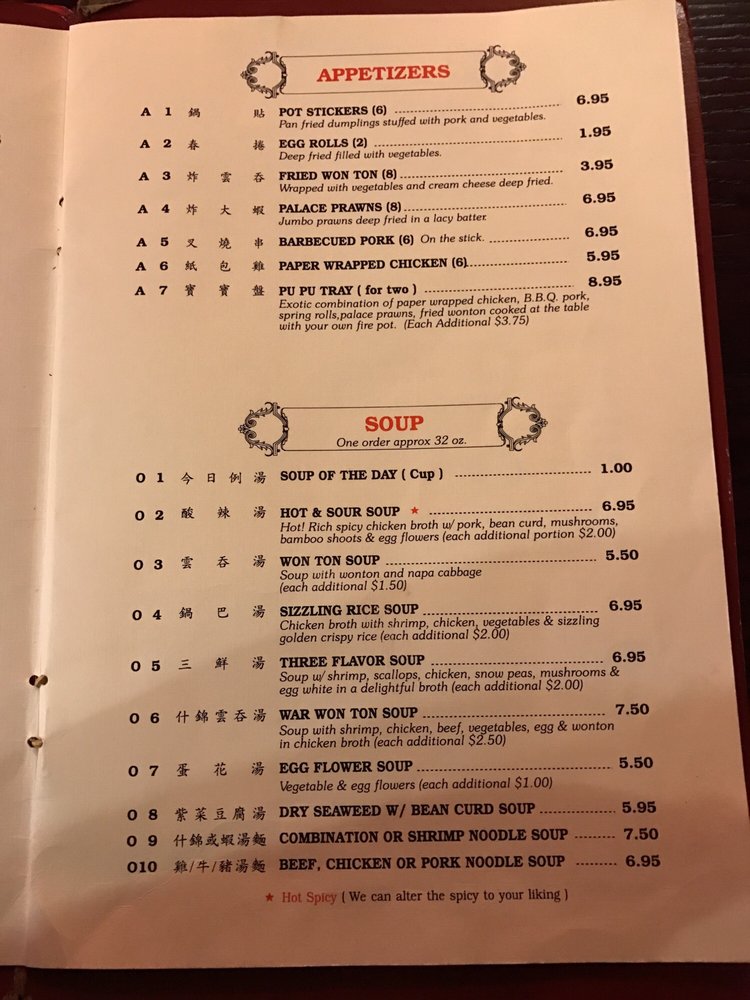 APPETIZERS

A 1 鍋貼 POT STICKERS (6) 6.95
Pan fried dumplings stuffed with pork and vegetables.

A 2 春捲 EGG ROLLS (2) 1.95
Deep fried filled with vegetables.

A 3 炸雲吞 FRIED WON TON (8) 3.95
Wrapped with vegetables and cream cheese deep fried.

A 4 炸大蝦 PALACE PRAWNS (8) 6.95
Jumbo prawns deep fried in a lacy batter.

A 5 叉燒串 BARBECUED PORK (6) On the stick. 6.95

A 6 紙包雞 PAPER WRAPPED CHICKEN (6) 5.95

A 7 寶寶盤 PU PU TRAY ( for two ) 8.95
Exotic combination of paper wrapped chicken, B.B.Q. pork, spring rolls,palace prawns, fried wonton cooked at the table with your own fire pot. (Each Additional $3.75)

SOUP
One order approx 32 oz.

0 1 今日例湯 SOUP OF THE DAY ( Cup ) 1.00

0 2 酸辣湯 HOT & SOUR SOUP ★ 6.95
Hot! Rich spicy chicken broth w/ pork, bean curd, mushrooms, bamboo shoots & egg flowers (each additional portion $2.00)

0 3 雲吞湯 WON TON SOUP 5.50
Soup with wonton and napa cabbage (each additional $1.50)

0 4 鍋巴湯 SIZZLING RICE SOUP 6.95
Chicken broth with shrimp, chicken, vegetables & sizzling golden crispy rice (each additional $2.00)

0 5 三鮮湯 THREE FLAVOR SOUP 6.95
Soup w/ shrimp, scallops, chicken, snow peas, mushrooms & egg white in a delightful broth (each additional $2.00)

0 6 什錦雲吞湯 WAR WON TON SOUP 7.50
Soup with shrimp, chicken, beef, vegetables, egg & wonton in chicken broth (each additional $2.50)

0 7 蛋花湯 EGG FLOWER SOUP 5.50
Vegetable & egg flowers (each additional $1.00)

0 8 紫菜豆腐湯 DRY SEAWEED W/ BEAN CURD SOUP 5.95

0 9 什錦或蝦湯麵 COMBINATION OR SHRIMP NOODLE SOUP 7.50

010 雞/牛/豬湯麵 BEEF, CHICKEN OR PORK NOODLE SOUP 6.95

★ Hot Spicy ( We can alter the spicy to your liking )